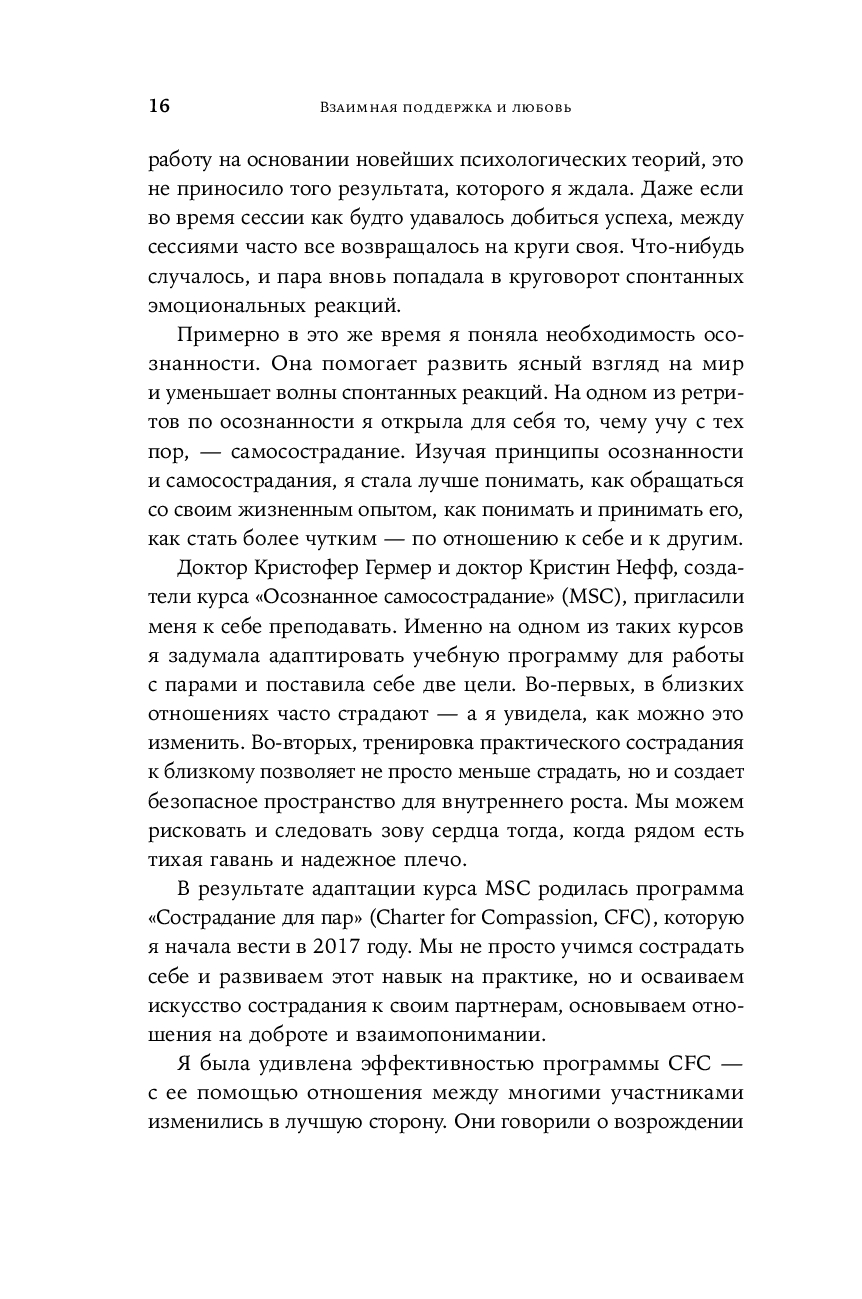 16 Взаимная поддержка и любовь

работу на основании новейших психологических теорий, это не приносило того результата, которого я ждала. Даже если во время сессии как будто удавалось добиться успеха, между сессиями часто все возвращалось на круги своя. Что-нибудь случалось, и пара вновь попадала в круговорот спонтанных эмоциональных реакций.

Примерно в это же время я поняла необходимость осознанности. Она помогает развить ясный взгляд на мир и уменьшает волны спонтанных реакций. На одном из ретритов по осознанности я открыла для себя то, чему учу с тех пор, — самосострадание. Изучая принципы осознанности и самосострадания, я стала лучше понимать, как обращаться со своим жизненным опытом, как понимать и принимать его, как стать более чутким — по отношению к себе и к другим.

Доктор Кристофер Гермер и доктор Кристин Нефф, создатели курса «Осознанное самосострадание» (MSC), пригласили меня к себе преподавать. Именно на одном из таких курсов я задумала адаптировать учебную программу для работы с парами и поставила себе две цели. Во-первых, в близких отношениях часто страдают — а я увидела, как можно это изменить. Во-вторых, тренировка практического сострадания к близкому позволяет не просто меньше страдать, но и создает безопасное пространство для внутреннего роста. Мы можем рисковать и следовать зову сердца тогда, когда рядом есть тихая гавань и надежное плечо.

В результате адаптации курса MSC родилась программа «Сострадание для пар» (Charter for Compassion, CFC), которую я начала вести в 2017 году. Мы не просто учимся сострадать себе и развиваем этот навык на практике, но и осваиваем искусство сострадания к своим партнерам, основываем отношения на доброте и взаимопонимании.

Я была удивлена эффективностью программы CFC — с ее помощью отношения между многими участниками изменились в лучшую сторону. Они говорили о возрождении